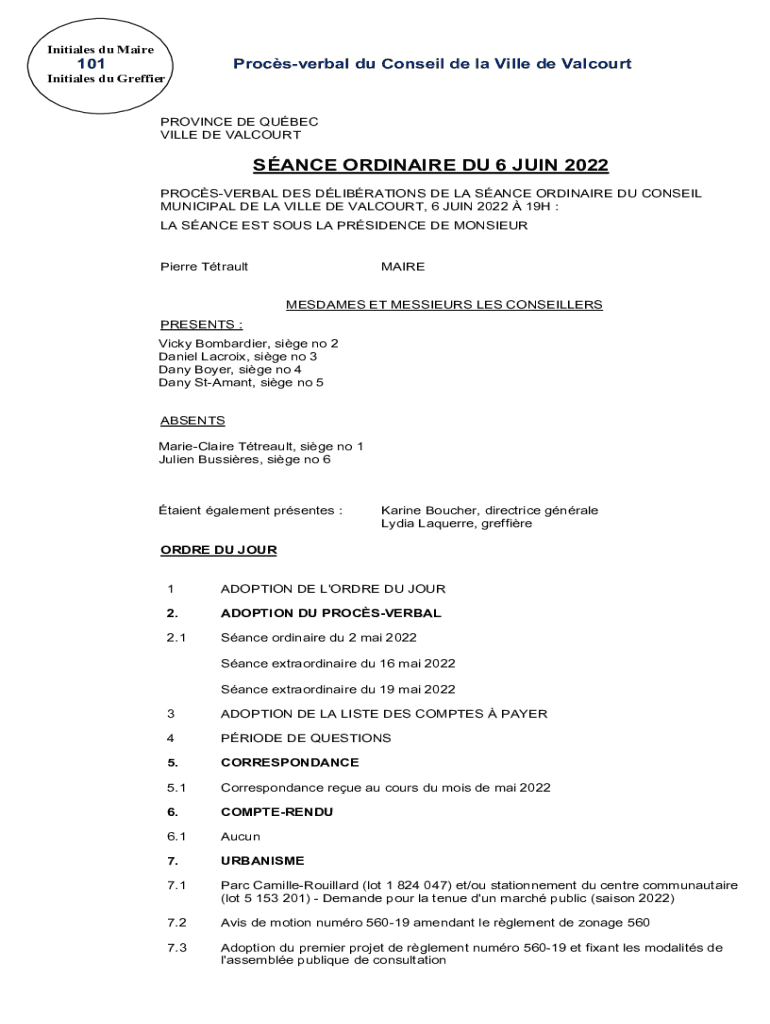 Initiales du Maire
101
Initiales du Greffier

Procès-verbal du Conseil de la Ville de Valcourt

PROVINCE DE QUÉBEC
VILLE DE VALCOURT

SÉANCE ORDINAIRE DU 6 JUIN 2022

PROCÈS-VERBAL DES DÉLIBÉRATIONS DE LA SÉANCE ORDINAIRE DU CONSEIL MUNICIPAL DE LA VILLE DE VALCOURT, 6 JUIN 2022 À 19H :
LA SÉANCE EST SOUS LA PRÉSIDENCE DE MONSIEUR

Pierre Tétrault MAIRE

MESDAMES ET MESSIEURS LES CONSEILLERS

PRESENTS :
Vicky Bombardier, siège no 2
Daniel Lacroix, siège no 3
Dany Boyer, siège no 4
Dany St-Amant, siège no 5

ABSENTS
Marie-Claire Tétreault, siège no 1
Julien Bussières, siège no 6

Étaient également présentes : Karine Boucher, directrice générale
Lydia Laquerre, greffière

ORDRE DU JOUR

1 ADOPTION DE L'ORDRE DU JOUR

2. ADOPTION DU PROCÈS-VERBAL

2.1 Séance ordinaire du 2 mai 2022

Séance extraordinaire du 16 mai 2022

Séance extraordinaire du 19 mai 2022

3 ADOPTION DE LA LISTE DES COMPTES À PAYER

4 PÉRIODE DE QUESTIONS

5. CORRESPONDANCE

5.1 Correspondance reçue au cours du mois de mai 2022

6. COMPTE-RENDU

6.1 Aucun

7. URBANISME

7.1 Parc Camille-Rouillard (lot 1 824 047) et/ou stationnement du centre communautaire (lot 5 153 201) - Demande pour la tenue d'un marché public (saison 2022)

7.2 Avis de motion numéro 560-19 amendant le règlement de zonage 560

7.3 Adoption du premier projet de règlement numéro 560-19 et fixant les modalités de l'assemblée publique de consultation